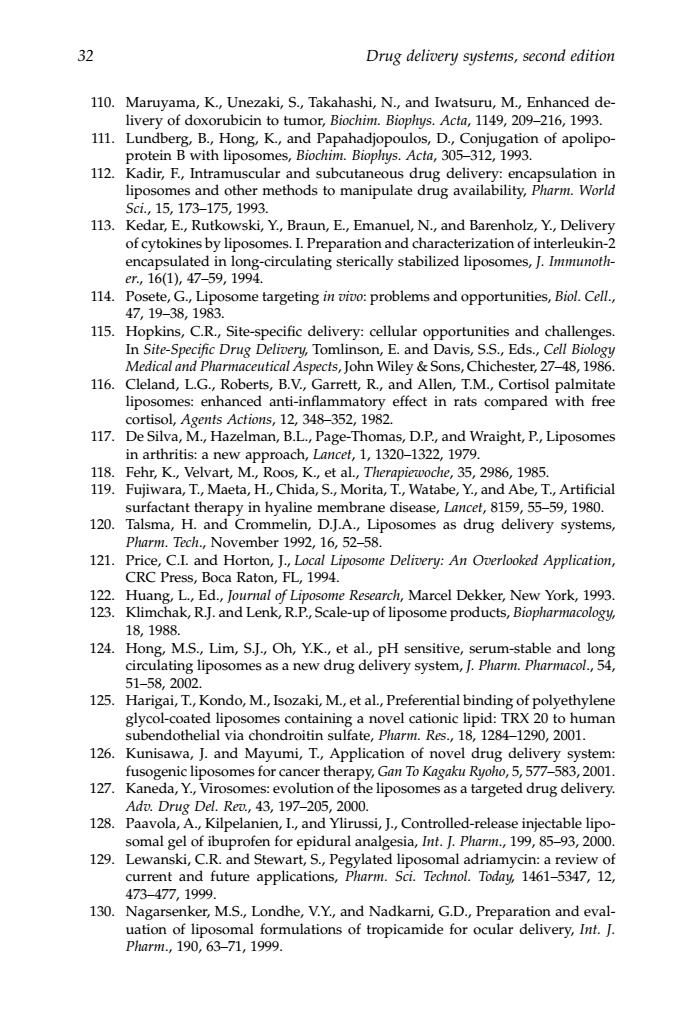 32 Drug delivery systems, second edition

110. Maruyama, K., Unezaki, S., Takahashi, N., and Iwatsuru, M., Enhanced delivery of doxorubicin to tumor, Biochim. Biophys. Acta, 1149, 209–216, 1993.
111. Lundberg, B., Hong, K., and Papahadjopoulos, D., Conjugation of apolipoprotein B with liposomes, Biochim. Biophys. Acta, 305–312, 1993.
112. Kadir, F., Intramuscular and subcutaneous drug delivery: encapsulation in liposomes and other methods to manipulate drug availability, Pharm. World Sci., 15, 173–175, 1993.
113. Kedar, E., Rutkowski, Y., Braun, E., Emanuel, N., and Barenholz, Y., Delivery of cytokines by liposomes. I. Preparation and characterization of interleukin-2 encapsulated in long-circulating sterically stabilized liposomes, J. Immunother., 16(1), 47–59, 1994.
114. Posete, G., Liposome targeting in vivo: problems and opportunities, Biol. Cell., 47, 19–38, 1983.
115. Hopkins, C.R., Site-specific delivery: cellular opportunities and challenges. In Site-Specific Drug Delivery, Tomlinson, E. and Davis, S.S., Eds., Cell Biology Medical and Pharmaceutical Aspects, John Wiley & Sons, Chichester, 27–48, 1986.
116. Cleland, L.G., Roberts, B.V., Garrett, R., and Allen, T.M., Cortisol palmitate liposomes: enhanced anti-inflammatory effect in rats compared with free cortisol, Agents Actions, 12, 348–352, 1982.
117. De Silva, M., Hazelman, B.L., Page-Thomas, D.P., and Wraight, P., Liposomes in arthritis: a new approach, Lancet, 1, 1320–1322, 1979.
118. Fehr, K., Velvart, M., Roos, K., et al., Therapiewoche, 35, 2986, 1985.
119. Fujiwara, T., Maeta, H., Chida, S., Morita, T., Watabe, Y., and Abe, T., Artificial surfactant therapy in hyaline membrane disease, Lancet, 8159, 55–59, 1980.
120. Talsma, H. and Crommelin, D.J.A., Liposomes as drug delivery systems, Pharm. Tech., November 1992, 16, 52–58.
121. Price, C.I. and Horton, J., Local Liposome Delivery: An Overlooked Application, CRC Press, Boca Raton, FL, 1994.
122. Huang, L., Ed., Journal of Liposome Research, Marcel Dekker, New York, 1993.
123. Klimchak, R.J. and Lenk, R.P., Scale-up of liposome products, Biopharmacology, 18, 1988.
124. Hong, M.S., Lim, S.J., Oh, Y.K., et al., pH sensitive, serum-stable and long circulating liposomes as a new drug delivery system, J. Pharm. Pharmacol., 54, 51–58, 2002.
125. Harigai, T., Kondo, M., Isozaki, M., et al., Preferential binding of polyethylene glycol-coated liposomes containing a novel cationic lipid: TRX 20 to human subendothelial via chondroitin sulfate, Pharm. Res., 18, 1284–1290, 2001.
126. Kunisawa, J. and Mayumi, T., Application of novel drug delivery system: fusogenic liposomes for cancer therapy, Gan To Kagaku Ryoho, 5, 577–583, 2001.
127. Kaneda, Y., Virosomes: evolution of the liposomes as a targeted drug delivery. Adv. Drug Del. Rev., 43, 197–205, 2000.
128. Paavola, A., Kilpelanien, I., and Ylirussi, J., Controlled-release injectable liposomal gel of ibuprofen for epidural analgesia, Int. J. Pharm., 199, 85–93, 2000.
129. Lewanski, C.R. and Stewart, S., Pegylated liposomal adriamycin: a review of current and future applications, Pharm. Sci. Technol. Today, 1461–5347, 12, 473–477, 1999.
130. Nagarsenker, M.S., Londhe, V.Y., and Nadkarni, G.D., Preparation and evaluation of liposomal formulations of tropicamide for ocular delivery, Int. J. Pharm., 190, 63–71, 1999.